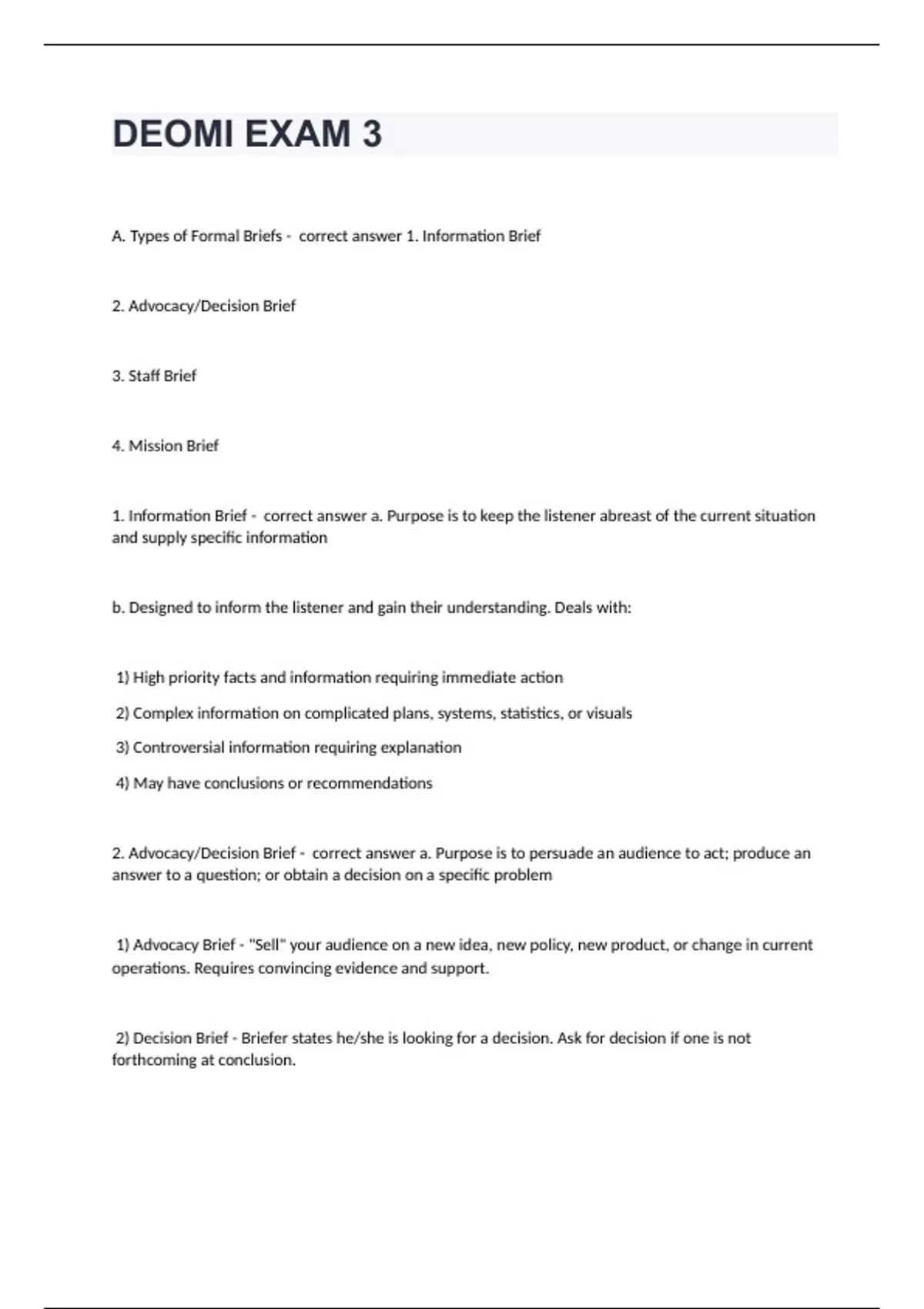 DEOMI EXAM 3

A. Types of Formal Briefs - correct answer 1. Information Brief

2. Advocacy/Decision Brief

3. Staff Brief

4. Mission Brief

1. Information Brief - correct answer a. Purpose is to keep the listener abreast of the current situation and supply specific information

b. Designed to inform the listener and gain their understanding. Deals with:

1) High priority facts and information requiring immediate action

2) Complex information on complicated plans, systems, statistics, or visuals

3) Controversial information requiring explanation

4) May have conclusions or recommendations

2. Advocacy/Decision Brief - correct answer a. Purpose is to persuade an audience to act; produce an answer to a question; or obtain a decision on a specific problem

1) Advocacy Brief - "Sell" your audience on a new idea, new policy, new product, or change in current operations. Requires convincing evidence and support.

2) Decision Brief - Briefer states he/she is looking for a decision. Ask for decision if one is not forthcoming at conclusion.